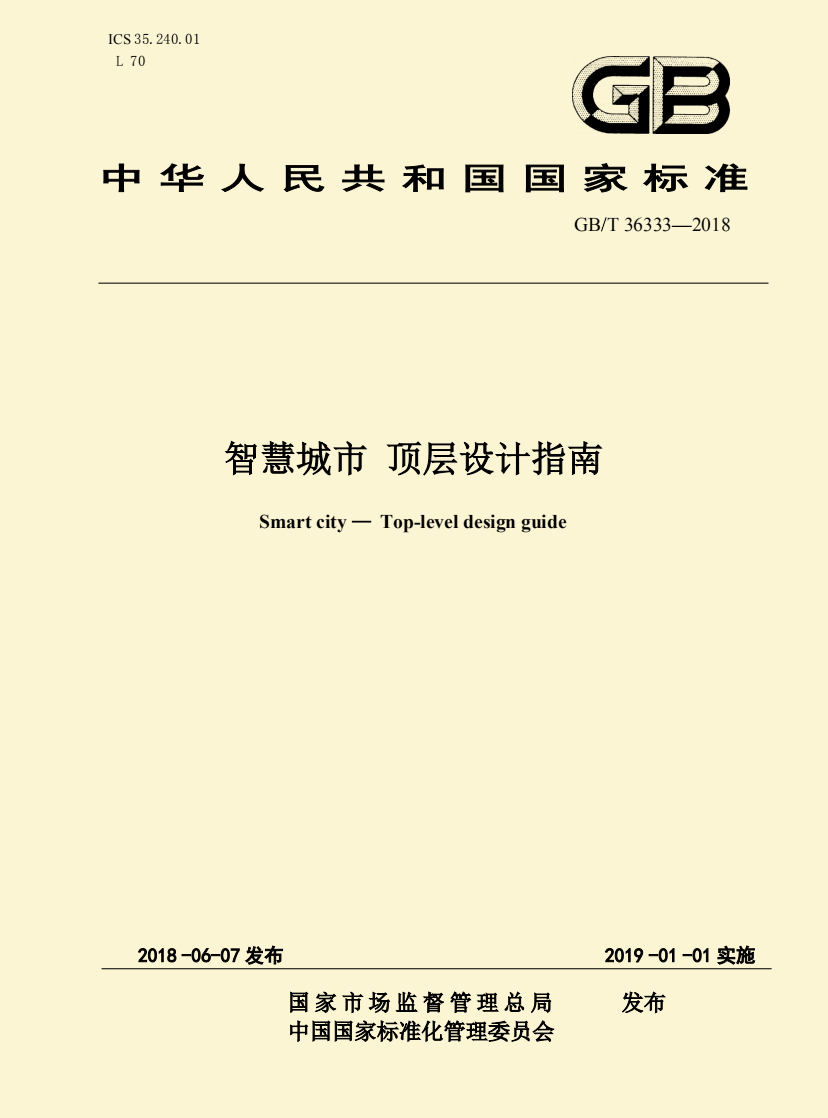 ICS 35.240.01
L 70

GB

中华人民共和国国家标准

GB/T 36333—2018

智慧城市 顶层设计指南

Smart city — Top-level design guide

2018-06-07 发布

2019-01-01 实施

国家市场监督管理总局
中国国家标准化管理委员会
发布